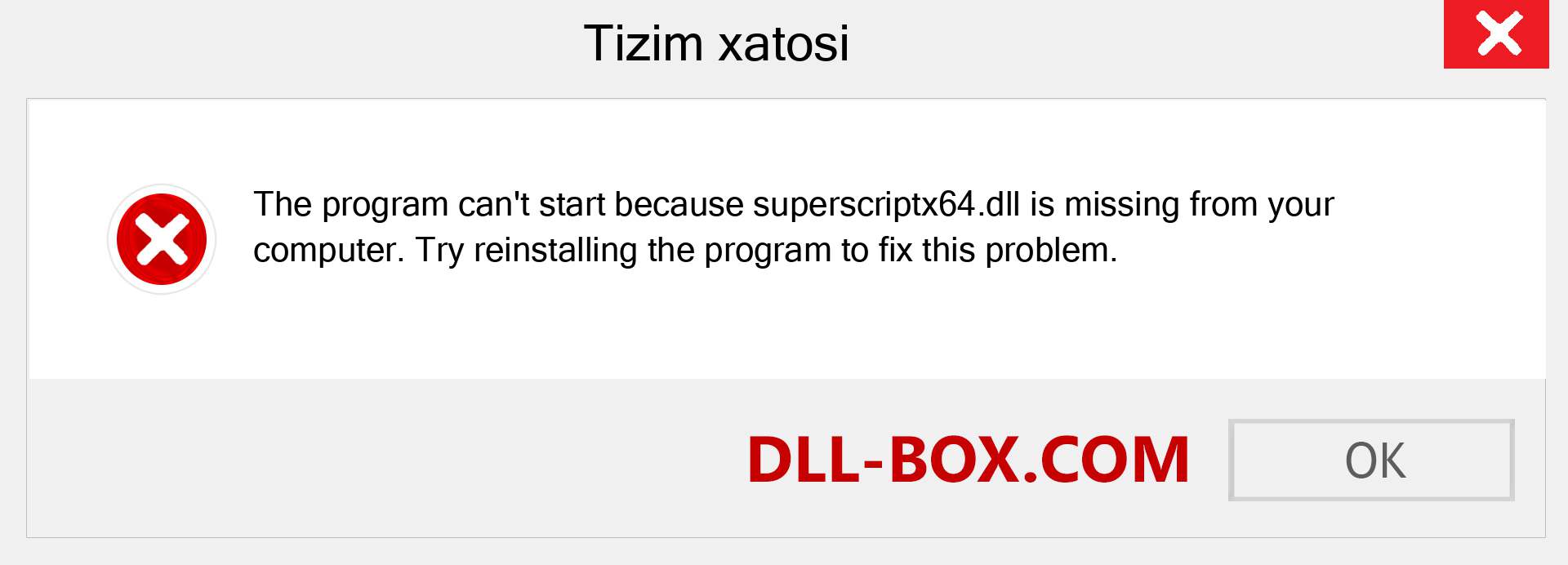 Tizim xatosi

The program can't start because superscriptx64.dll is missing from your computer. Try reinstalling the program to fix this problem.

DLL-BOX.COM

OK